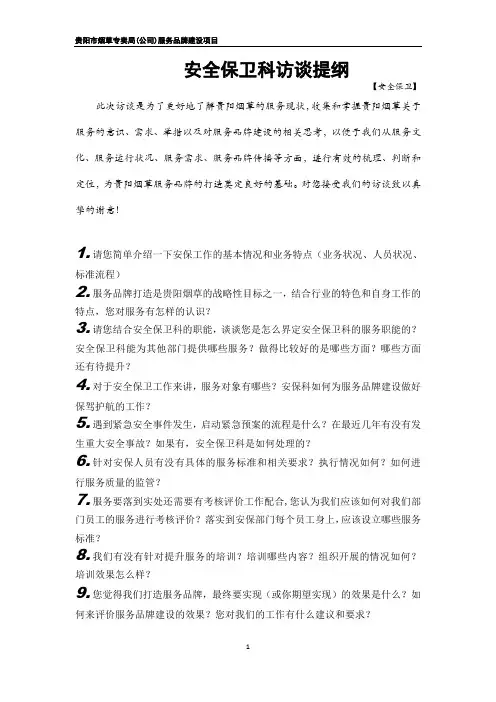 贵阳市烟草专卖局(公司)服务品牌建设项目

安全保卫科访谈提纲

【安全保卫】

此次访谈是为了更好地了解贵阳烟草的服务现状，收集和掌握贵阳烟草关于服务的意识、需求、举措以及对服务品牌建设的相关思考，以便于我们从服务文化、服务运行状况、服务需求、服务品牌传播等方面，进行有效的梳理、判断和定位，为贵阳烟草服务品牌的打造奠定良好的基础。对您接受我们的访谈致以真挚的谢意！

1. 请您简单介绍一下安保工作的基本情况和业务特点（业务状况、人员状况、标准流程）

2. 服务品牌打造是贵阳烟草的战略性目标之一，结合行业的特色和自身工作的特点，您对服务有怎样的认识？

3. 请您结合安全保卫科的职能，谈谈您是怎么界定安全保卫科的服务职能的？安全保卫科能为其他部门提供哪些服务？做得比较好的是哪些方面？哪些方面还有待提升？

4. 对于安全保卫工作来讲，服务对象有哪些？安保科如何为服务品牌建设做好保驾护航的工作？

5. 遇到紧急安全事件发生，启动紧急预案的流程是什么？在最近几年有没有发生重大安全事故？如果有，安全保卫科是如何处理的？

6. 针对安保人员有没有具体的服务标准和相关要求？执行情况如何？如何进行服务质量的监管？

7. 服务要落到实处还需要有考核评价工作配合，您认为我们应该如何对我们部门员工的服务进行考核评价？落实到安保部门每个员工身上，应该设立哪些服务标准？

8. 我们有没有针对提升服务的培训？培训哪些内容？组织开展的情况如何？培训效果怎么样？

9. 您觉得我们打造服务品牌，最终要实现（或你期望实现）的效果是什么？如何来评价服务品牌建设的效果？您对我们的工作有什么建议和要求？

1